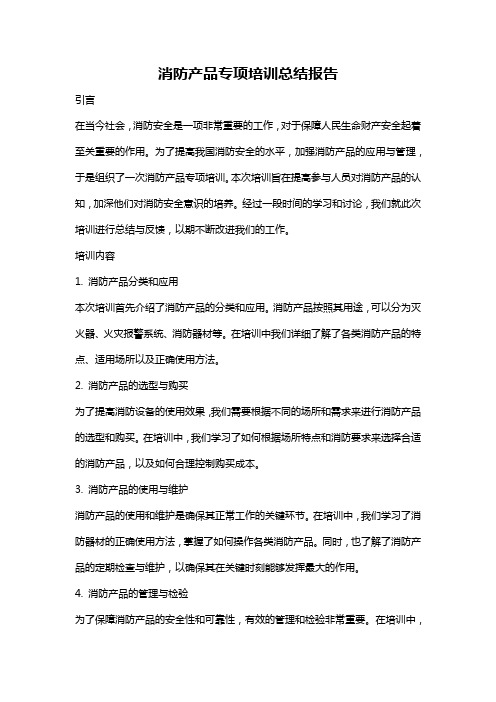 消防产品专项培训总结报告

引言

在当今社会，消防安全是一项非常重要的工作，对于保障人民生命财产安全起着至关重要的作用。为了提高我国消防安全的水平，加强消防产品的应用与管理，于是组织了一次消防产品专项培训。本次培训旨在提高参与人员对消防产品的认知，加深他们对消防安全意识的培养。经过一段时间的学习和讨论，我们就此次培训进行总结与反馈，以期不断改进我们的工作。

培训内容

1. 消防产品分类和应用

本次培训首先介绍了消防产品的分类和应用。消防产品按照其用途，可以分为灭火器、火灾报警系统、消防器材等。在培训中我们详细了解了各类消防产品的特点、适用场所以及正确使用方法。

2. 消防产品的选型与购买

为了提高消防设备的使用效果，我们需要根据不同的场所和需求来进行消防产品的选型和购买。在培训中，我们学习了如何根据场所特点和消防要求来选择合适的消防产品，以及如何合理控制购买成本。

3. 消防产品的使用与维护

消防产品的使用和维护是确保其正常工作的关键环节。在培训中，我们学习了消防器材的正确使用方法，掌握了如何操作各类消防产品。同时，也了解了消防产品的定期检查与维护，以确保其在关键时刻能够发挥最大的作用。

4. 消防产品的管理与检验

为了保障消防产品的安全性和可靠性，有效的管理和检验非常重要。在培训中，